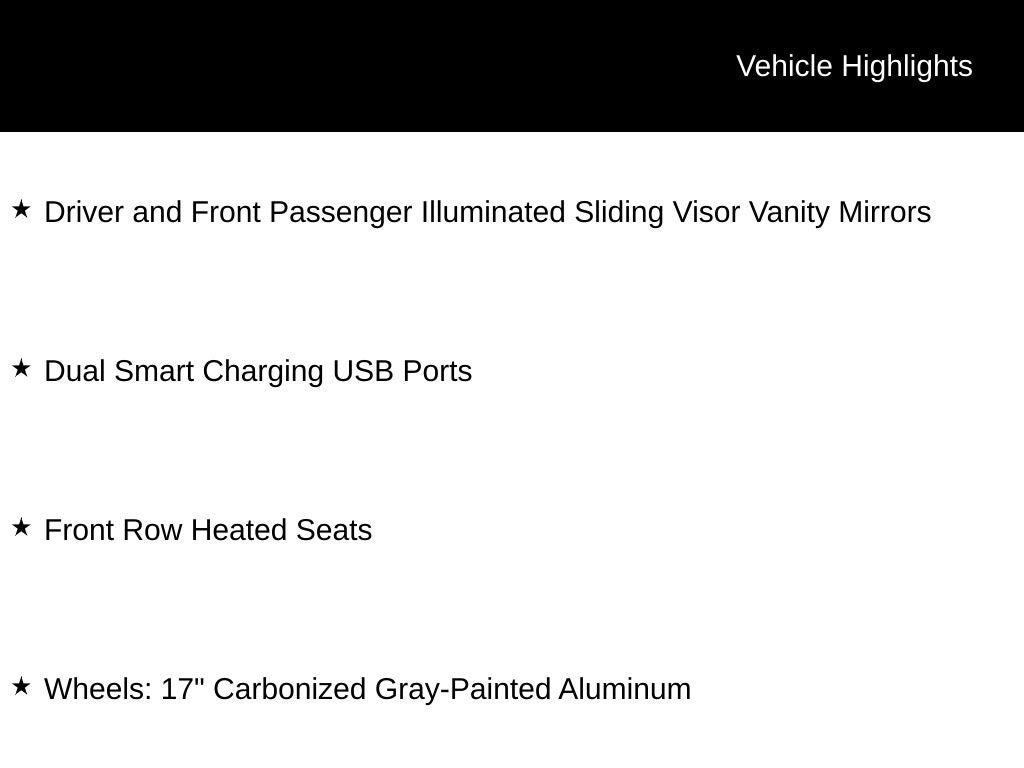 Vehicle Highlights

★ Driver and Front Passenger Illuminated Sliding Visor Vanity Mirrors

★ Dual Smart Charging USB Ports

★ Front Row Heated Seats

★ Wheels: 17" Carbonized Gray-Painted Aluminum